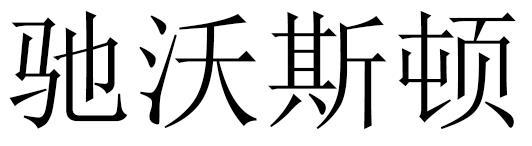 驰沃斯顿